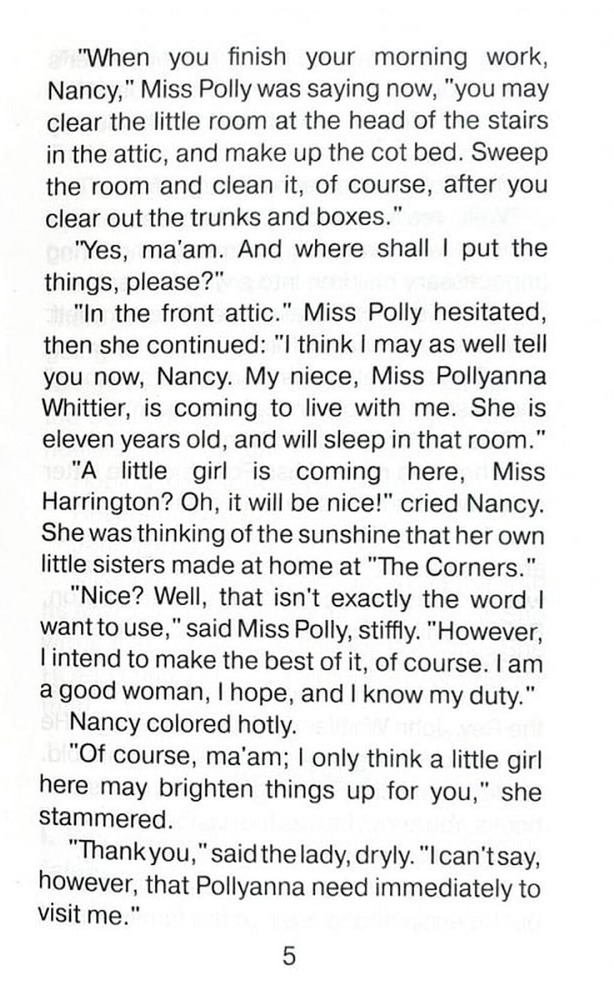 "When you finish your morning work, Nancy," Miss Polly was saying now, "you may clear the little room at the head of the stairs in the attic, and make up the cot bed. Sweep the room and clean it, of course, after you clear out the trunks and boxes."

"Yes, ma'am. And where shall I put the things, please?"

"In the front attic." Miss Polly hesitated, then she continued: "I think I may as well tell you now, Nancy. My niece, Miss Pollyanna Whittier, is coming to live with me. She is eleven years old, and will sleep in that room."

"A little girl is coming here, Miss Harrington? Oh, it will be nice!" cried Nancy. She was thinking of the sunshine that her own little sisters made at home at "The Corners."

"Nice? Well, that isn't exactly the word I want to use," said Miss Polly, stiffly. "However, I intend to make the best of it, of course. I am a good woman, I hope, and I know my duty."

Nancy colored hotly.

"Of course, ma'am; I only think a little girl here may brighten things up for you," she stammered.

"Thank you," said the lady, dryly. "I can't say, however, that Pollyanna need immediately to visit me."

5